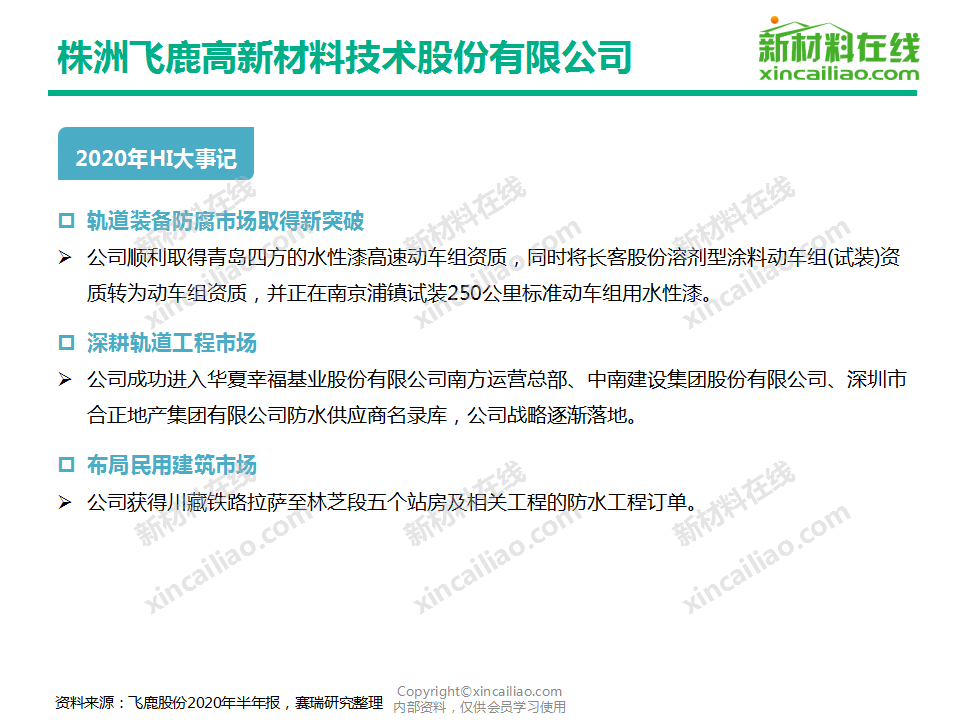 株洲飞鹿高新材料技术股份有限公司

新材料在线
xincailiao.com

2020年HI大事记

☐ 轨道装备防腐市场取得新突破

➢ 公司顺利取得青岛四方的水性漆高速动车组资质，同时将长客股份溶剂型涂料动车组(试装)资质转为动车组资质，并正在南京浦镇试装250公里标准动车组用水性漆。

☐ 深耕轨道工程市场

➢ 公司成功进入华夏幸福基业股份有限公司南方运营总部、中南建设集团股份有限公司、深圳市合正地产集团有限公司防水供应商名录库，公司战略逐渐落地。

☐ 布局民用建筑市场

➢ 公司获得川藏铁路拉萨至林芝段五个站房及相关工程的防水工程订单。

资料来源：飞鹿股份2020年半年报，赛瑞研究整理

Copyright©xincailiao.com
内部资料，仅供会员学习使用

新材料在线
xincailiao.com